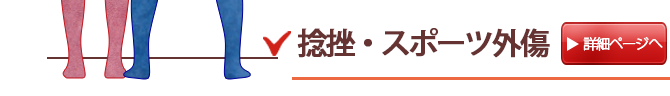 捻挫・スポーツ外傷

▶ 詳細ページへ